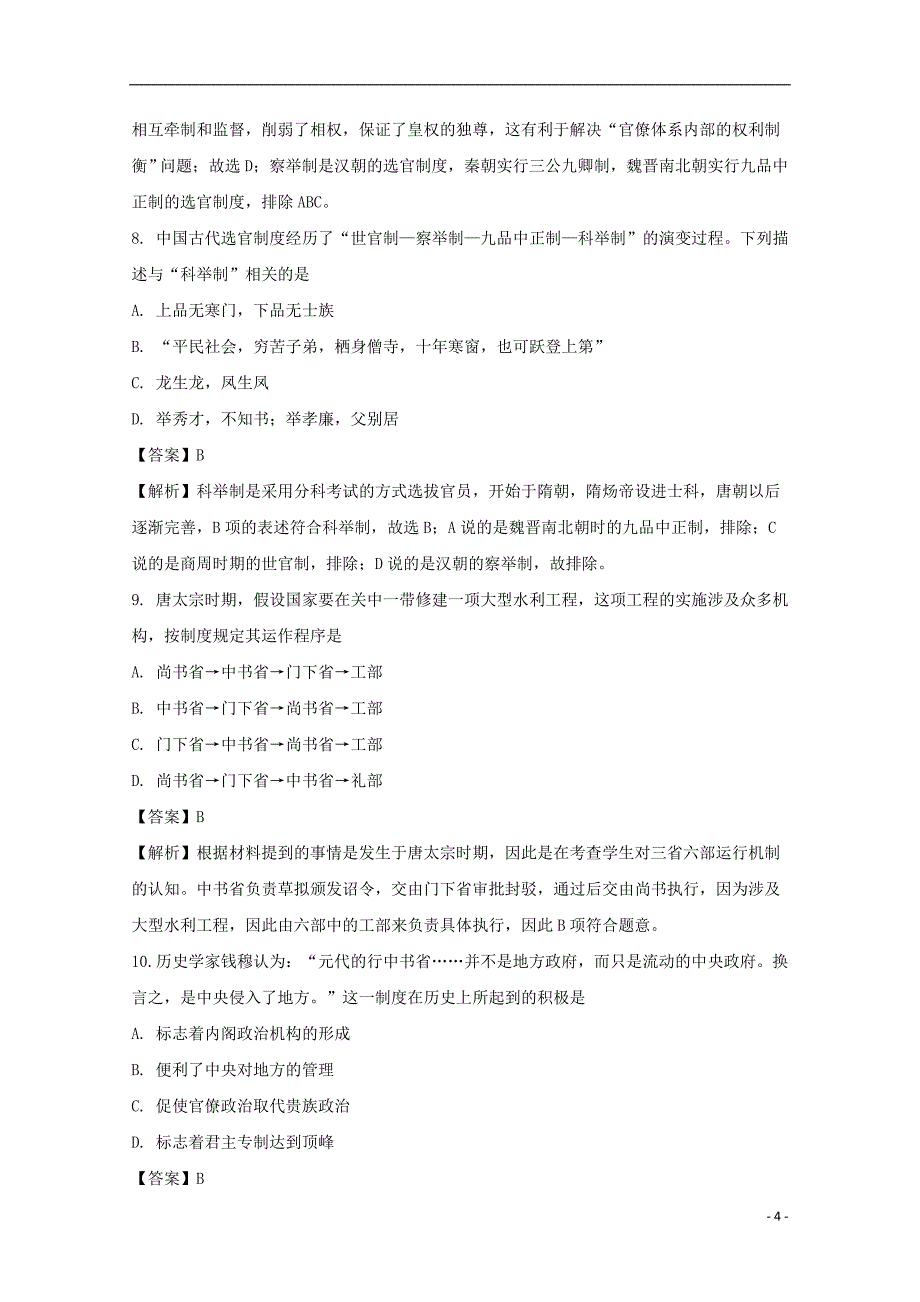 相互牵制和监督，削弱了相权，保证了皇权的独尊，这有利于解决“官僚体系内部的权利制衡”问题；故选 D；察举制是汉朝的选官制度，秦朝实行三公九卿制，魏晋南北朝实行九品中正制的选官制度，排除 ABC。

8. 中国古代选官制度经历了“世官制—察举制—九品中正制—科举制”的演变过程。下列描述与“科举制”相关的是

A. 上品无寒门，下品无士族

B. “平民社会，穷苦子弟，栖身僧寺，十年寒窗，也可跃登上第”

C. 龙生龙，凤生凤

D. 举秀才，不知书；举孝廉，父别居

【答案】B

【解析】科举制是采用分科考试的方式选拔官员，开始于隋朝，隋炀帝设进士科，唐朝以后逐渐完善，B 项的表述符合科举制，故选 B；A 说的是魏晋南北朝时的九品中正制，排除；C 说的是商周时期的世官制，排除；D 说的是汉朝的察举制，故排除。

9. 唐太宗时期，假设国家要在关中一带修建一项大型水利工程，这项工程的实施涉及众多机构，按制度规定其运作程序是

A. 尚书省→中书省→门下省→工部

B. 中书省→门下省→尚书省→工部

C. 门下省→中书省→尚书省→工部

D. 尚书省→门下省→中书省→礼部

【答案】B

【解析】根据材料提到的事情是发生于唐太宗时期，因此是在考查学生对三省六部运行机制的认知。中书省负责草拟颁发诏令，交由门下省审批封驳，通过后交由尚书执行，因为涉及大型水利工程，因此由六部中的工部来负责具体执行，因此 B 项符合题意。

10.历史学家钱穆认为：“元代的行中书省……并不是地方政府，而只是流动的中央政府。换言之，是中央侵入了地方。”这一制度在历史上所起到的积极是

A. 标志着内阁政治机构的形成

B. 便利了中央对地方的管理

C. 促使官僚政治取代贵族政治

D. 标志着君主专制达到顶峰

【答案】B

- 4 -